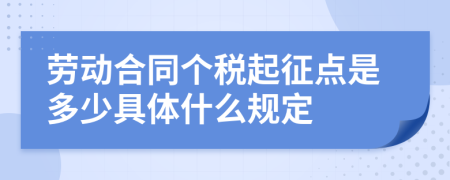 劳动合同个税起征点是多少具体什么规定